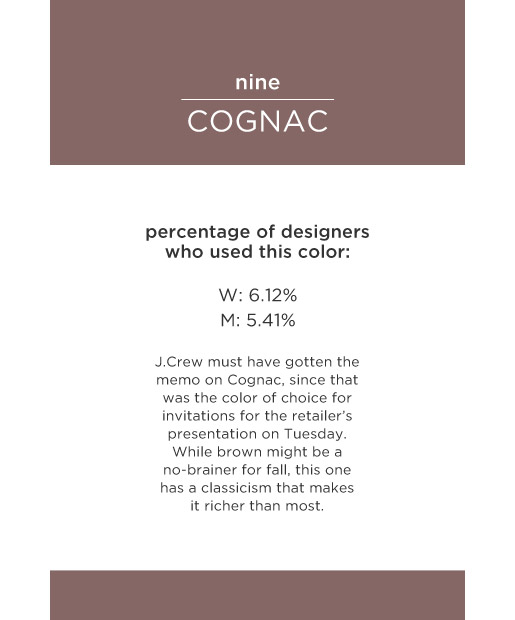 nine

COGNAC

percentage of designers who used this color:

W: 6.12%
M: 5.41%

J.Crew must have gotten the memo on Cognac, since that was the color of choice for invitations for the retailer's presentation on Tuesday. While brown might be a no-brainer for fall, this one has a classicism that makes it richer than most.